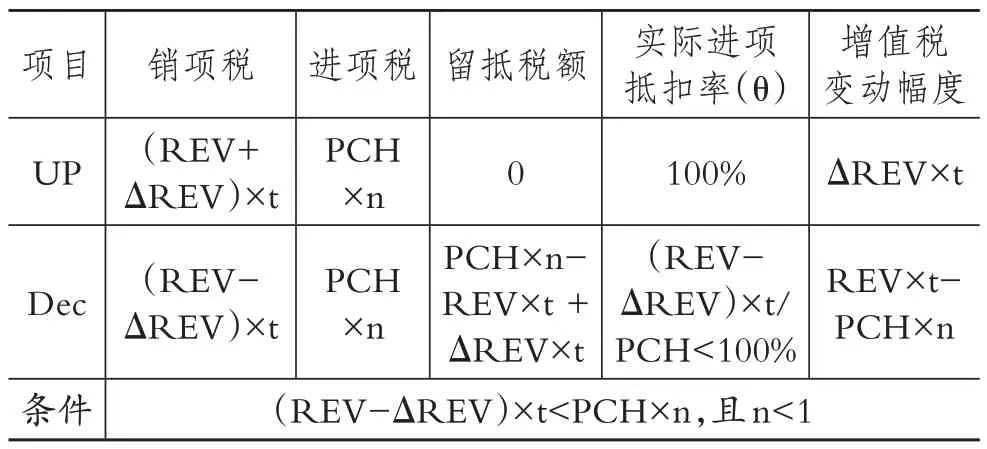 | 项目 | 销项税 | 进项税 | 留抵税额 | 实际进项抵扣率(θ) | 增值税变动幅度 |
|---|---|---|---|---|---|
| UP | (REV+ΔREV)×t | PCH×n | 0 | 100% | ΔREV×t |
| Dec | (REV−ΔREV)×t | PCH×n | PCH×n−REV×t + ΔREV×t | (REV−ΔREV)×t/PCH<100% | REV×t−PCH×n |
| 条件 | (REV−ΔREV)×t<PCH×n,且 n<1 | | | | |